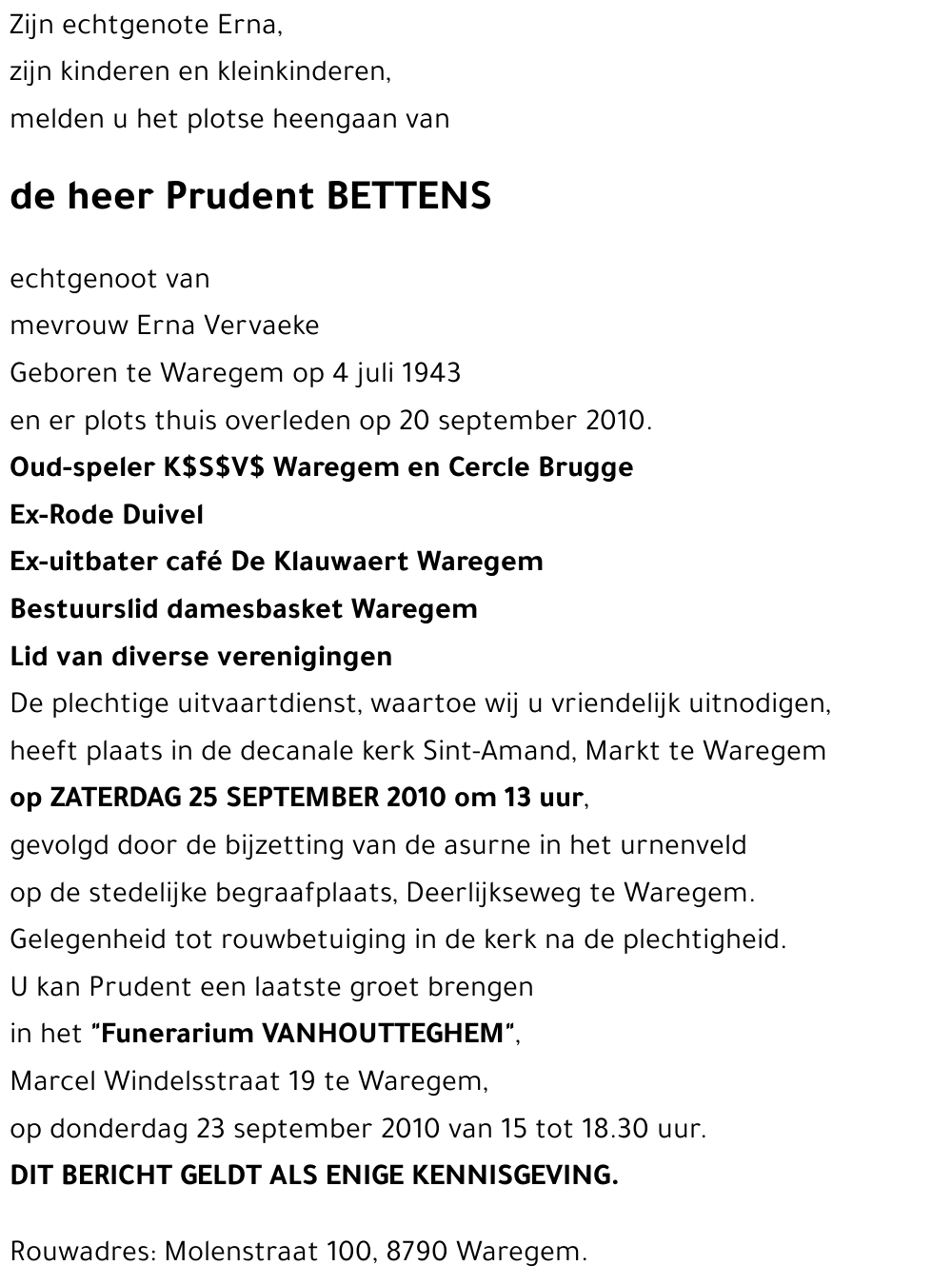 Zijn echtgenote Erna,
zijn kinderen en kleinkinderen,
melden u het plotse heengaan van

de heer Prudent BETTENS

echtgenoot van
mevrouw Erna Vervaeke
Geboren te Waregem op 4 juli 1943
en er plots thuis overleden op 20 september 2010.
Oud-speler K\$S\$V\$ Waregem en Cercle Brugge
Ex-Rode Duivel
Ex-uitbater café De Klauwaert Waregem
Bestuurslid damesbasket Waregem
Lid van diverse verenigingen
De plechtige uitvaartdienst, waartoe wij u vriendelijk uitnodigen,
heeft plaats in de decanale kerk Sint-Amand, Markt te Waregem
op ZATERDAG 25 SEPTEMBER 2010 om 13 uur,
gevolgd door de bijzetting van de asurne in het urnenveld
op de stedelijke begraafplaats, Deerlijkseweg te Waregem.
Gelegenheid tot rouwbetuiging in de kerk na de plechtigheid.
U kan Prudent een laatste groet brengen
in het "Funerarium VANHOUTTEGHEM",
Marcel Windelsstraat 19 te Waregem,
op donderdag 23 september 2010 van 15 tot 18.30 uur.
DIT BERICHT GELDT ALS ENIGE KENNISGEVING.

Rouwadres: Molenstraat 100, 8790 Waregem.